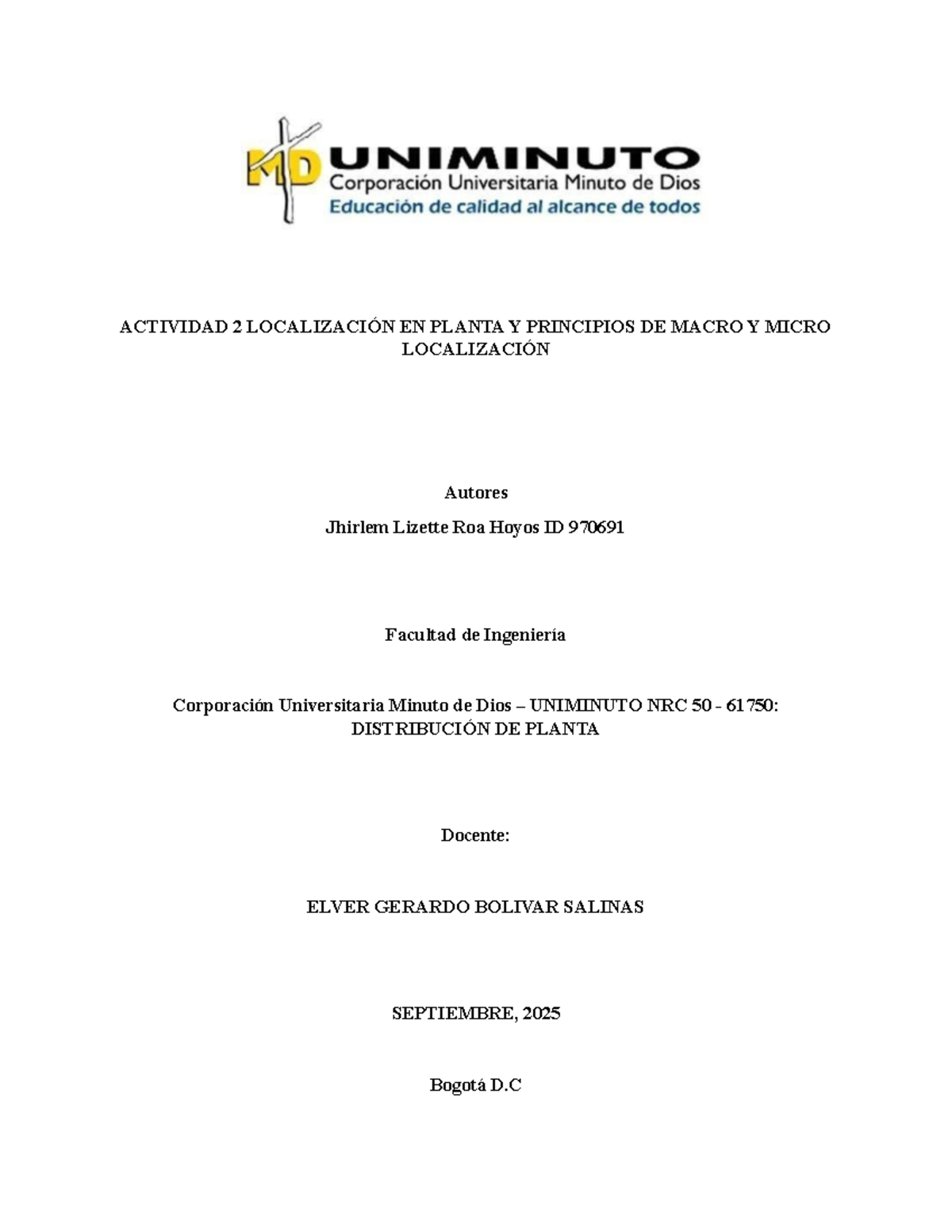 MD UNIMINUTO
Corporación Universitaria Minuto de Dios
Educación de calidad al alcance de todos

ACTIVIDAD 2 LOCALIZACIÓN EN PLANTA Y PRINCIPIOS DE MACRO Y MICRO LOCALIZACIÓN

Autores

Jhirlem Lizette Roa Hoyos ID 970691

Facultad de Ingeniería

Corporación Universitaria Minuto de Dios – UNIMINUTO NRC 50 - 61750: DISTRIBUCIÓN DE PLANTA

Docente:

ELVER GERARDO BOLIVAR SALINAS

SEPTIEMBRE, 2025

Bogotá D.C